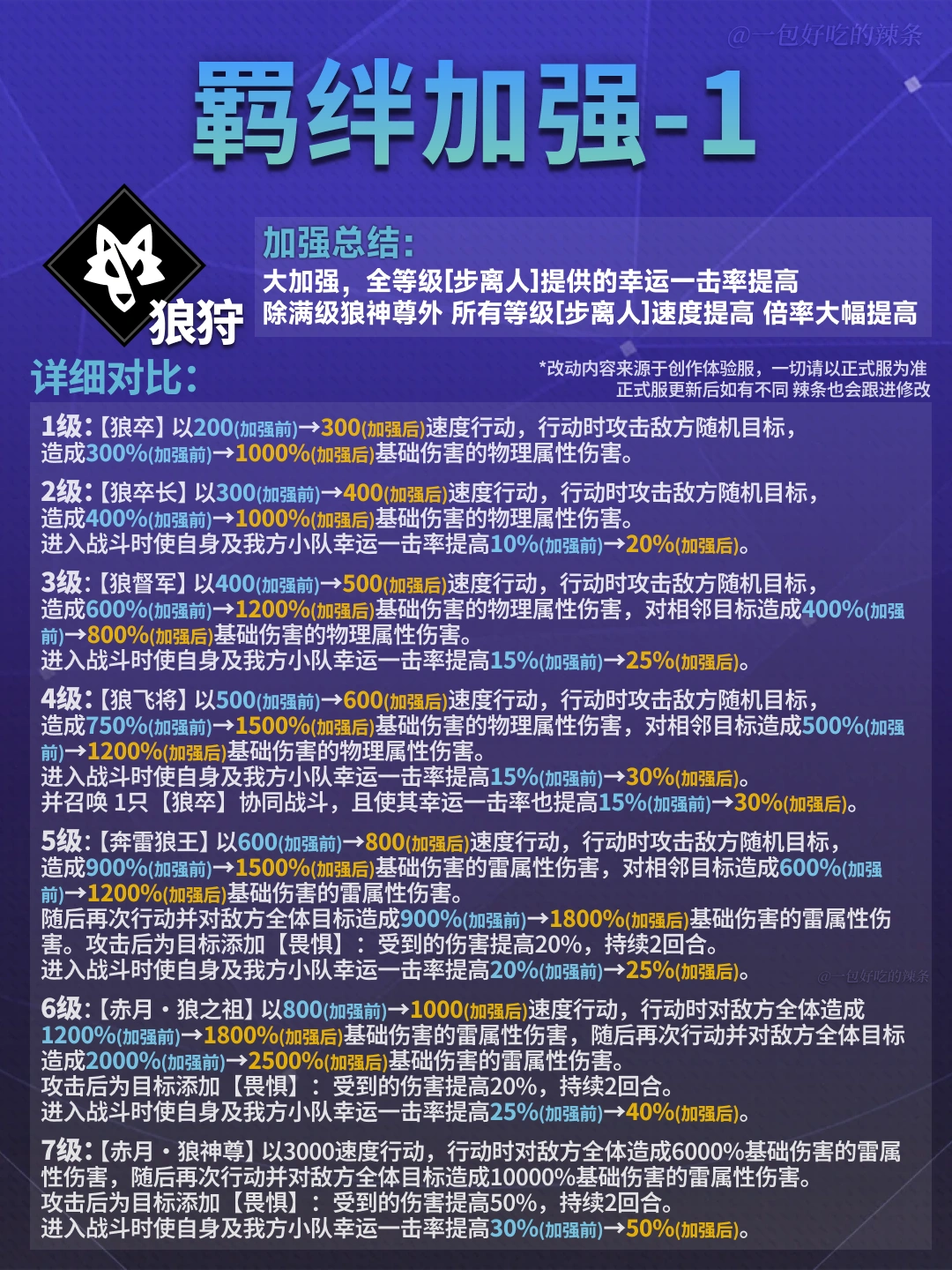 @一包好吃的辣条

羁绊加强-1

狼狩

加强总结:
大加强，全等级[步离人]提供的幸运一击率提高
除满级狼神尊外 所有等级[步离人]速度提高 倍率大幅提高

详细对比:

*改动内容来源于创作体验服，一切请以正式服为准
正式服更新后如有不同 辣条也会跟进修改

1级:【狼卒】以200(加强前)→300(加强后)速度行动，行动时攻击敌方随机目标，造成300%(加强前)→1000%(加强后)基础伤害的物理属性伤害。

2级:【狼卒长】以300(加强前)→400(加强后)速度行动，行动时攻击敌方随机目标，造成400%(加强前)→1000%(加强后)基础伤害的物理属性伤害。
进入战斗时使自身及我方小队幸运一击率提高10%(加强前)→20%(加强后)。

3级:【狼督军】以400(加强前)→500(加强后)速度行动，行动时攻击敌方随机目标，造成600%(加强前)→1200%(加强后)基础伤害的物理属性伤害，对相邻目标造成400%(加强前)→800%(加强后)基础伤害的物理属性伤害。
进入战斗时使自身及我方小队幸运一击率提高15%(加强前)→25%(加强后)。

4级:【狼飞将】以500(加强前)→600(加强后)速度行动，行动时攻击敌方随机目标，造成750%(加强前)→1500%(加强后)基础伤害的物理属性伤害，对相邻目标造成500%(加强前)→1200%(加强后)基础伤害的物理属性伤害。
进入战斗时使自身及我方小队幸运一击率提高15%(加强前)→30%(加强后)。
并召唤 1只【狼卒】协同战斗，且使其幸运一击率也提高15%(加强前)→30%(加强后)。

5级:【奔雷狼王】以600(加强前)→800(加强后)速度行动，行动时攻击敌方随机目标，造成900%(加强前)→1500%(加强后)基础伤害的雷属性伤害，对相邻目标造成600%(加强前)→1200%(加强后)基础伤害的雷属性伤害。
随后再次行动并对敌方全体目标造成900%(加强前)→1800%(加强后)基础伤害的雷属性伤害。攻击后为目标添加【畏惧】：受到的伤害提高20%，持续2回合。
进入战斗时使自身及我方小队幸运一击率提高20%(加强前)→25%(加强后)。

@一包好吃的辣条

6级:【赤月·狼之祖】以800(加强前)→1000(加强后)速度行动，行动时对敌方全体造成1200%(加强前)→1800%(加强后)基础伤害的雷属性伤害，随后再次行动并对敌方全体目标造成2000%(加强前)→2500%(加强后)基础伤害的雷属性伤害。
攻击后为目标添加【畏惧】：受到的伤害提高20%，持续2回合。
进入战斗时使自身及我方小队幸运一击率提高25%(加强前)→40%(加强后)。

7级:【赤月·狼神尊】以3000速度行动，行动时对敌方全体造成6000%基础伤害的雷属性伤害，随后再次行动并对敌方全体目标造成10000%基础伤害的雷属性伤害。
攻击后为目标添加【畏惧】：受到的伤害提高50%，持续2回合。
进入战斗时使自身及我方小队幸运一击率提高30%(加强前)→50%(加强后)。